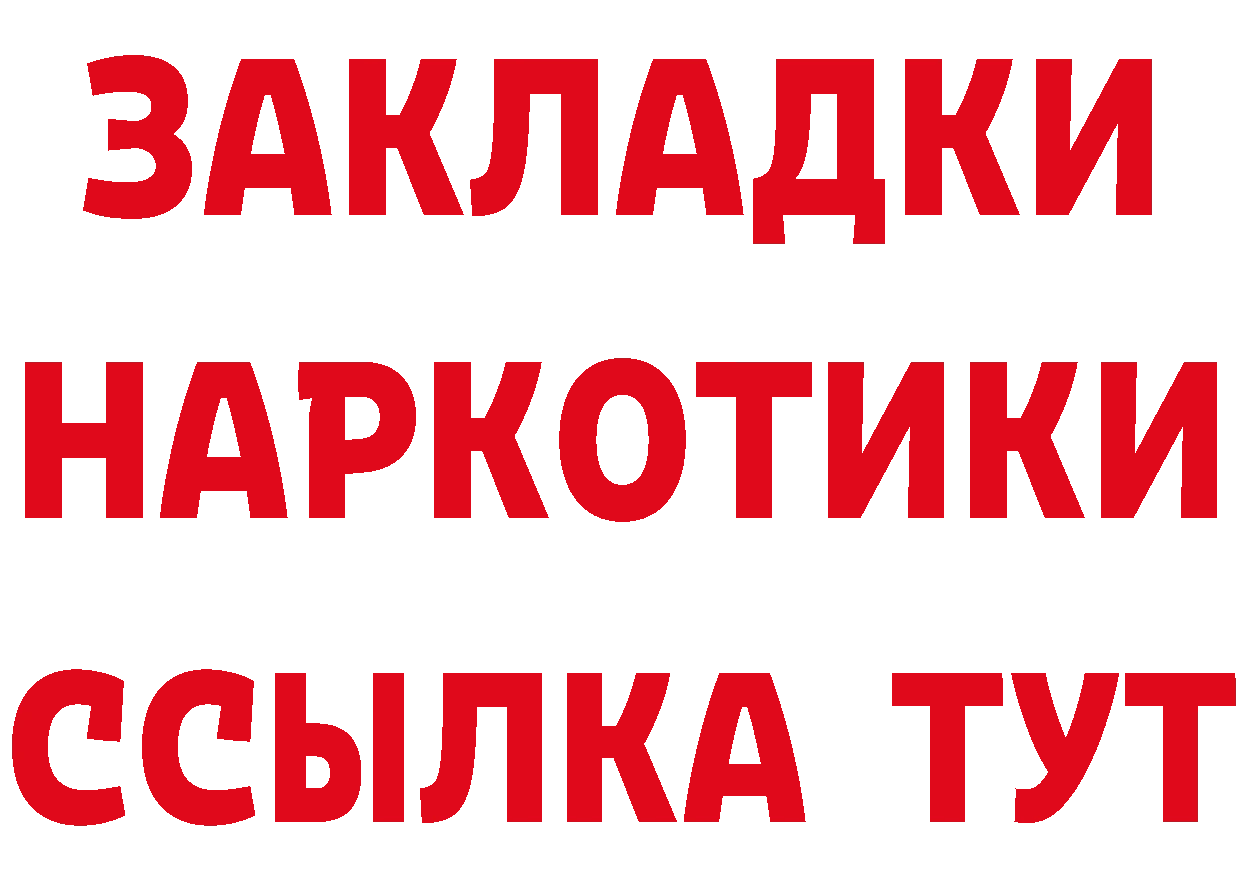 ЗАКЛАДКИ
НАРКОТИКИ
ССЫЛКА ТУТ